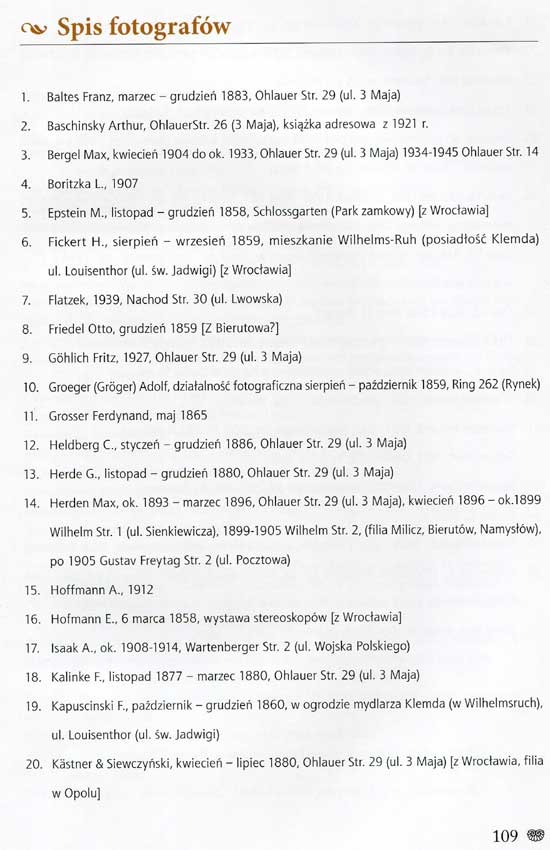 Spis fotografów

1. Baltes Franz, marzec – grudzień 1883, Ohlauer Str. 29 (ul. 3 Maja)
2. Baschinsky Arthur, OhlauerStr. 26 (3 Maja), książka adresowa z 1921 r.
3. Bergel Max, kwiecień 1904 do ok. 1933, Ohlauer Str. 29 (ul. 3 Maja) 1934-1945 Ohlauer Str. 14
4. Boritzka L., 1907
5. Epstein M., listopad – grudzień 1858, Schlossgarten (Park zamkowy) [z Wrocławia]
6. Fickert H., sierpień – wrzesień 1859, mieszkanie Wilhelms-Ruh (posiadłość Klemda) ul. Louisenthor (ul. św. Jadwigi) [z Wrocławia]
7. Flatzek, 1939, Nachod Str. 30 (ul. Lwowska)
8. Friedel Otto, grudzień 1859 [Z Bierutowa?]
9. Göhlich Fritz, 1927, Ohlauer Str. 29 (ul. 3 Maja)
10. Groeger (Gröger) Adolf, działalność fotograficzna sierpień – październik 1859, Ring 262 (Rynek)
11. Grosser Ferdynand, maj 1865
12. Heldberg C., styczeń – grudzień 1886, Ohlauer Str. 29 (ul. 3 Maja)
13. Herde G., listopad – grudzień 1880, Ohlauer Str. 29 (ul. 3 Maja)
14. Herden Max, ok. 1893 – marzec 1896, Ohlauer Str. 29 (ul. 3 Maja), kwiecień 1896 – ok.1899 Wilhelm Str. 1 (ul. Sienkiewicza), 1899-1905 Wilhelm Str. 2, (filia Milicz, Bierutów, Namysłów), po 1905 Gustav Freytag Str. 2 (ul. Pocztowa)
15. Hoffmann A., 1912
16. Hofmann E., 6 marca 1858, wystawa stereoskopów [z Wrocławia]
17. Isaak A., ok. 1908-1914, Wartenberger Str. 2 (ul. Wojska Polskiego)
18. Kalinke F., listopad 1877 – marzec 1880, Ohlauer Str. 29 (ul. 3 Maja)
19. Kapuscinski F., październik – grudzień 1860, w ogrodzie mydlarza Klemda (w Wilhelmsruch), ul. Louisenthor (ul. św. Jadwigi)
20. Kästner & Siewczyński, kwiecień – lipiec 1880, Ohlauer Str. 29 (ul. 3 Maja) [z Wrocławia, filia w Opolu]

109